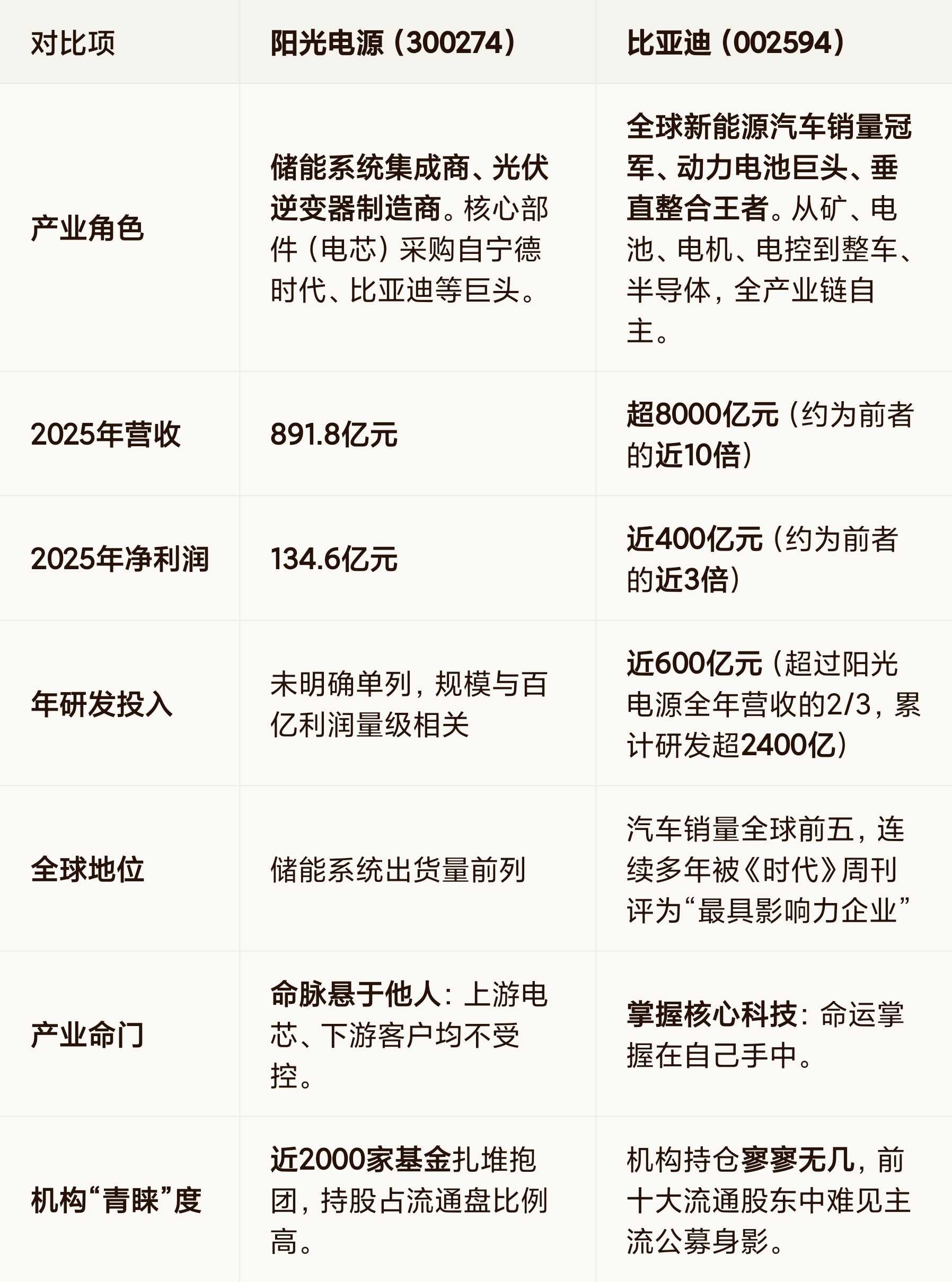 | 对比项 | 阳光电源（300274） | 比亚迪（002594） |
|---|---|---|
| 产业角色 | 储能系统集成商、光伏逆变器制造商。核心部件（电芯）采购自宁德时代、比亚迪等巨头。 | 全球新能源汽车销量冠军、动力电池巨头、垂直整合王者。从矿、电池、电机、电控到整车、半导体，全产业链自主。 |
| 2025年营收 | 891.8亿元 | 超8000亿元（约为前者的近10倍） |
| 2025年净利润 | 134.6亿元 | 近400亿元（约为前者的近3倍） |
| 年研发投入 | 未明确单列，规模与百亿利润量级相关 | 近600亿元（超过阳光电源全年营收的2/3，累计研发超2400亿） |
| 全球地位 | 储能系统出货量前列 | 汽车销量全球前五，连续多年被《时代》周刊评为“最具影响力企业” |
| 产业命门 | 命脉悬于他人：上游电芯、下游客户均不受控。 | 掌握核心科技：命运掌握在自己手中。 |
| 机构“青睐”度 | 近2000家基金扎堆抱团，持股占流通盘比例高。 | 机构持仓寥寥无几，前十大流通股东中难见主流公募身影。 |